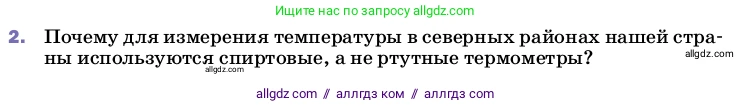 Ищите нас по запросу allgdz.com

2. Почему для измерения температуры в северных районах нашей страны используются спиртовые, а не ртутные термометры?

allgdz.com

allgdz.com

allgdz com // аллгдз ком // аллгдз com